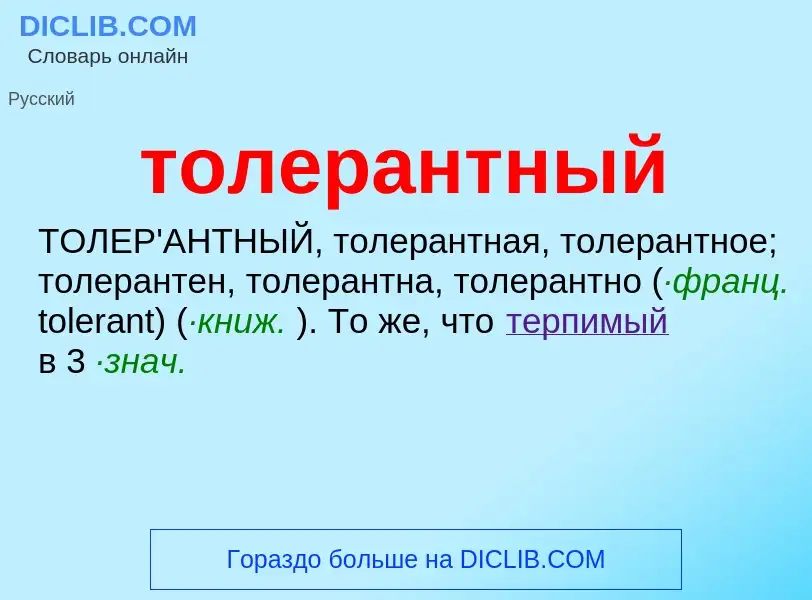 DICLIB.COM
Словарь онлайн

Русский

толерантный

ТОЛЕР'АНТНЫЙ, толерантная, толерантное; толерантен, толерантна, толерантно (·франц. tolerant) (·книж. ). То же, что терпимый в 3 ·знач.

Гораздо больше на DICLIB.COM